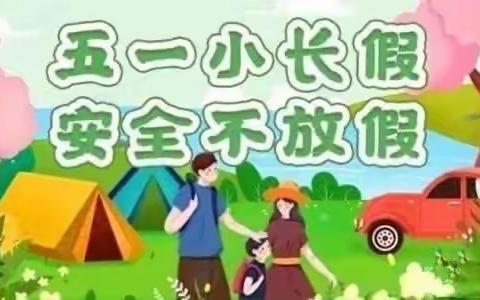 五一小长假
安全不放假